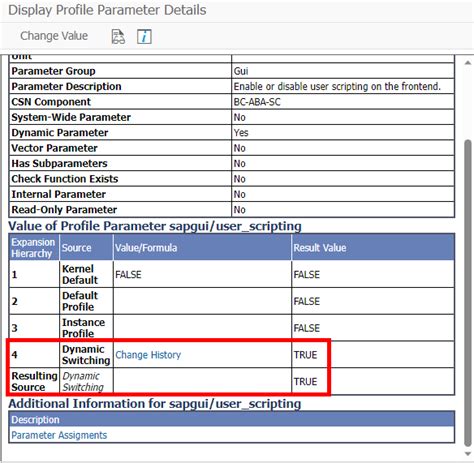 Display Profile Parameter Details

Change Value

| Unit | |
|---|---|
| Parameter Group | Gui |
| Parameter Description | Enable or disable user scripting on the frontend. |
| CSN Component | BC-ABA-SC |
| System-Wide Parameter | No |
| Dynamic Parameter | Yes |
| Vector Parameter | No |
| Has Subparameters | No |
| Check Function Exists | No |
| Internal Parameter | No |
| Read-Only Parameter | No |

Value of Profile Parameter sapgui/user_scripting

| Expansion Hierarchy | Source | Value/Formula | Result Value |
|---|---|---|---|
| 1 | Kernel Default | FALSE | FALSE |
| 2 | Default Profile | | FALSE |
| 3 | Instance Profile | | FALSE |
| 4 | Dynamic Switching | Change History | TRUE |
| Resulting Source | Dynamic Switching | | TRUE |

Additional Information for sapgui/user_scripting

| Description |
|---|
| Parameter Assigments |